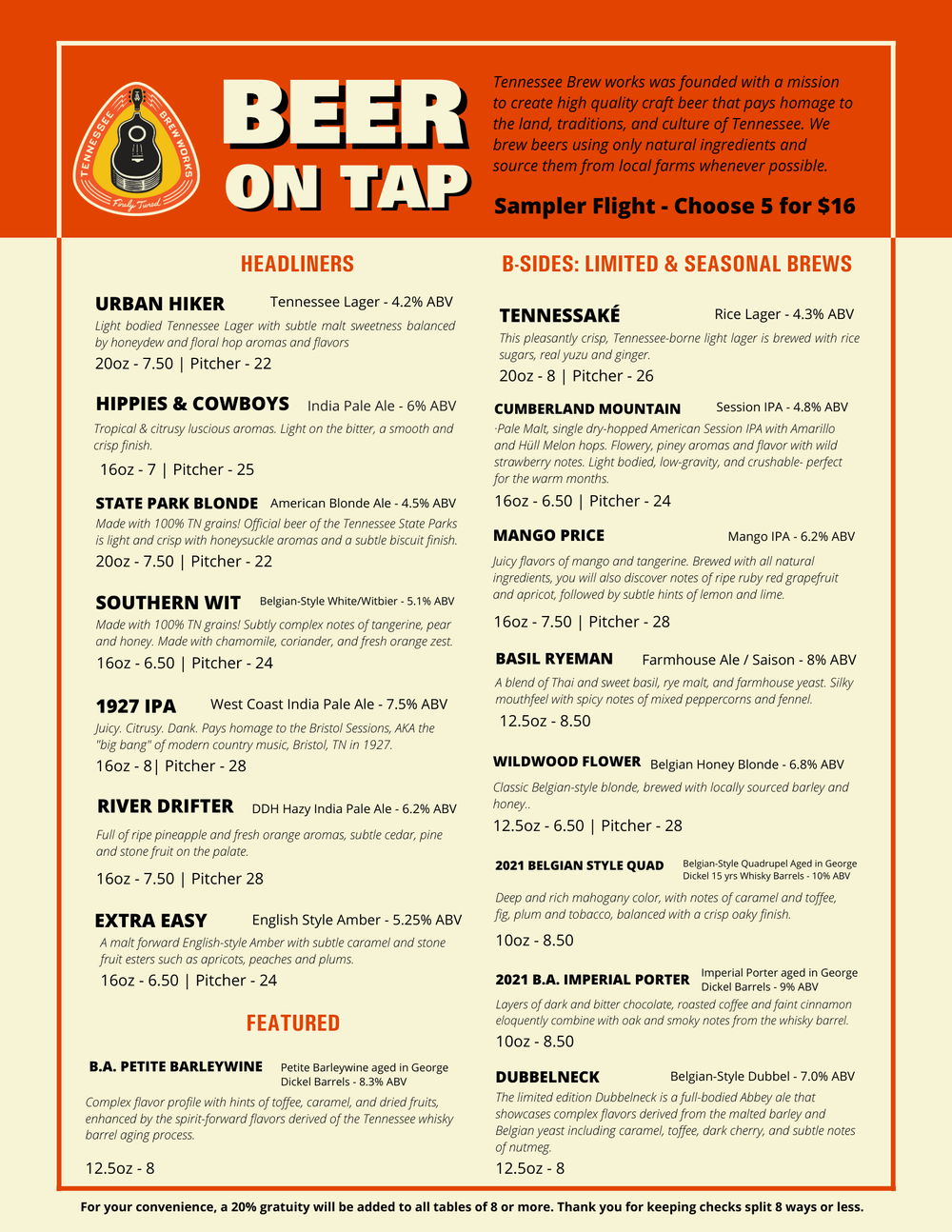 TENNESSEE BREW WORKS
Finely Tuned

BEER ON TAP

Tennessee Brew works was founded with a mission to create high quality craft beer that pays homage to the land, traditions, and culture of Tennessee. We brew beers using only natural ingredients and source them from local farms whenever possible.

Sampler Flight - Choose 5 for $16

HEADLINERS

URBAN HIKER Tennessee Lager - 4.2% ABV
Light bodied Tennessee Lager with subtle malt sweetness balanced by honeydew and floral hop aromas and flavors
20oz - 7.50 | Pitcher - 22

HIPPIES & COWBOYS India Pale Ale - 6% ABV
Tropical & citrusy luscious aromas. Light on the bitter, a smooth and crisp finish.
16oz - 7 | Pitcher - 25

STATE PARK BLONDE American Blonde Ale - 4.5% ABV
Made with 100% TN grains! Official beer of the Tennessee State Parks is light and crisp with honeysuckle aromas and a subtle biscuit finish.
20oz - 7.50 | Pitcher - 22

SOUTHERN WIT Belgian-Style White/Witbier - 5.1% ABV
Made with 100% TN grains! Subtly complex notes of tangerine, pear and honey. Made with chamomile, coriander, and fresh orange zest.
16oz - 6.50 | Pitcher - 24

1927 IPA West Coast India Pale Ale - 7.5% ABV
Juicy. Citrusy. Dank. Pays homage to the Bristol Sessions, AKA the "big bang" of modern country music, Bristol, TN in 1927.
16oz - 8| Pitcher - 28

RIVER DRIFTER DDH Hazy India Pale Ale - 6.2% ABV
Full of ripe pineapple and fresh orange aromas, subtle cedar, pine and stone fruit on the palate.
16oz - 7.50 | Pitcher 28

EXTRA EASY English Style Amber - 5.25% ABV
A malt forward English-style Amber with subtle caramel and stone fruit esters such as apricots, peaches and plums.
16oz - 6.50 | Pitcher - 24

FEATURED

B.A. PETITE BARLEYWINE Petite Barleywine aged in George Dickel Barrels - 8.3% ABV
Complex flavor profile with hints of toffee, caramel, and dried fruits, enhanced by the spirit-forward flavors derived of the Tennessee whisky barrel aging process.
12.5oz - 8

B-SIDES: LIMITED & SEASONAL BREWS

TENNESSAKÉ Rice Lager - 4.3% ABV
This pleasantly crisp, Tennessee-borne light lager is brewed with rice sugars, real yuzu and ginger.
20oz - 8 | Pitcher - 26

CUMBERLAND MOUNTAIN Session IPA - 4.8% ABV
·Pale Malt, single dry-hopped American Session IPA with Amarillo and Hüll Melon hops. Flowery, piney aromas and flavor with wild strawberry notes. Light bodied, low-gravity, and crushable- perfect for the warm months.
16oz - 6.50 | Pitcher - 24

MANGO PRICE Mango IPA - 6.2% ABV
Juicy flavors of mango and tangerine. Brewed with all natural ingredients, you will also discover notes of ripe ruby red grapefruit and apricot, followed by subtle hints of lemon and lime.
16oz - 7.50 | Pitcher - 28

BASIL RYEMAN Farmhouse Ale / Saison - 8% ABV
A blend of Thai and sweet basil, rye malt, and farmhouse yeast. Silky mouthfeel with spicy notes of mixed peppercorns and fennel.
12.5oz - 8.50

WILDWOOD FLOWER Belgian Honey Blonde - 6.8% ABV
Classic Belgian-style blonde, brewed with locally sourced barley and honey..
12.5oz - 6.50 | Pitcher - 28

2021 BELGIAN STYLE QUAD Belgian-Style Quadrupel Aged in George Dickel 15 yrs Whisky Barrels - 10% ABV
Deep and rich mahogany color, with notes of caramel and toffee, fig, plum and tobacco, balanced with a crisp oaky finish.
10oz - 8.50

2021 B.A. IMPERIAL PORTER Imperial Porter aged in George Dickel Barrels - 9% ABV
Layers of dark and bitter chocolate, roasted coffee and faint cinnamon eloquently combine with oak and smoky notes from the whisky barrel.
10oz - 8.50

DUBBELNECK Belgian-Style Dubbel - 7.0% ABV
The limited edition Dubbelneck is a full-bodied Abbey ale that showcases complex flavors derived from the malted barley and Belgian yeast including caramel, toffee, dark cherry, and subtle notes of nutmeg.
12.5oz - 8

For your convenience, a 20% gratuity will be added to all tables of 8 or more. Thank you for keeping checks split 8 ways or less.